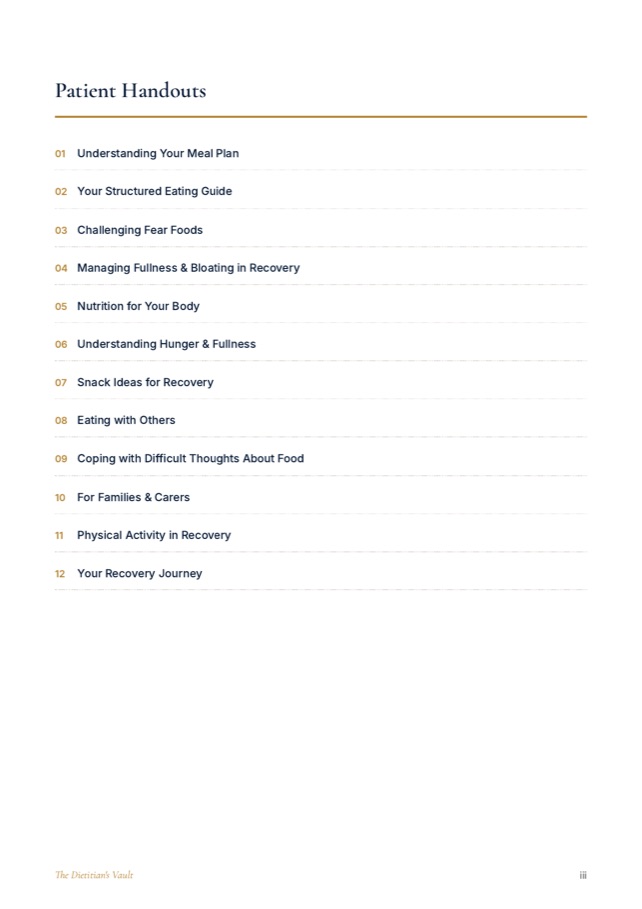 Patient Handouts

01 Understanding Your Meal Plan

02 Your Structured Eating Guide

03 Challenging Fear Foods

04 Managing Fullness & Bloating in Recovery

05 Nutrition for Your Body

06 Understanding Hunger & Fullness

07 Snack Ideas for Recovery

08 Eating with Others

09 Coping with Difficult Thoughts About Food

10 For Families & Carers

11 Physical Activity in Recovery

12 Your Recovery Journey

The Dietitian's Vault

iii